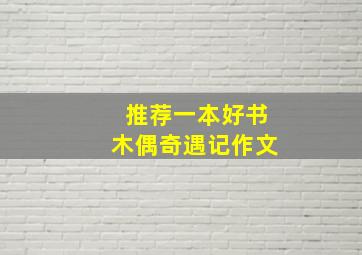 推荐一本好书
木偶奇遇记作文